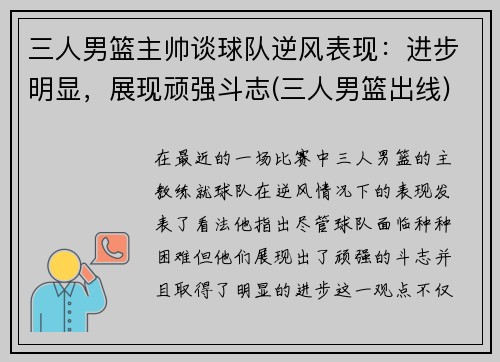 三人男篮主帅谈球队逆风表现：进步明显，展现顽强斗志(三人男篮出线)

在最近的一场比赛中三人男篮的主教练就球队在逆风情况下的表现发表了看法他指出尽管球队面临种种困难但他们展现出了顽强的斗志并且取得了明显的进步这一观点不仅